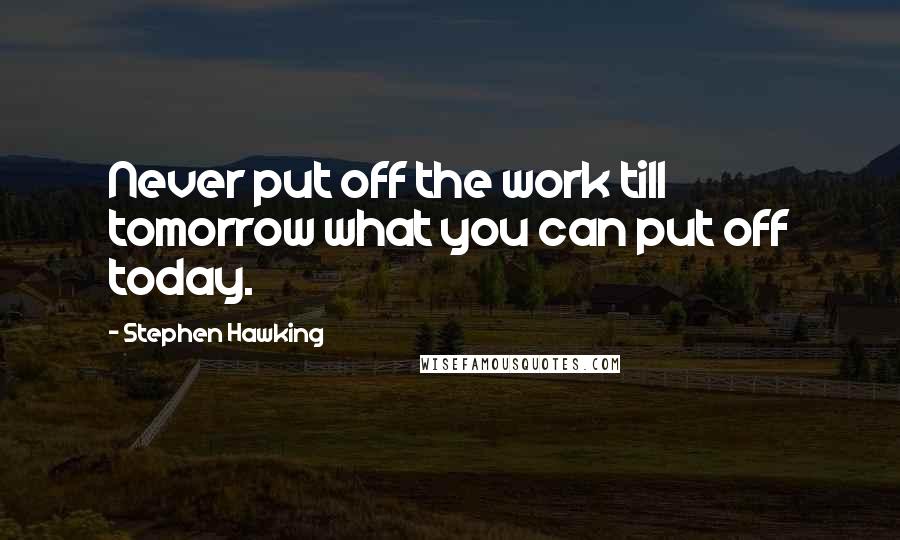 Never put off the work till tomorrow what you can put off today.

- Stephen Hawking

WISEFAMOUSQUOTES.COM